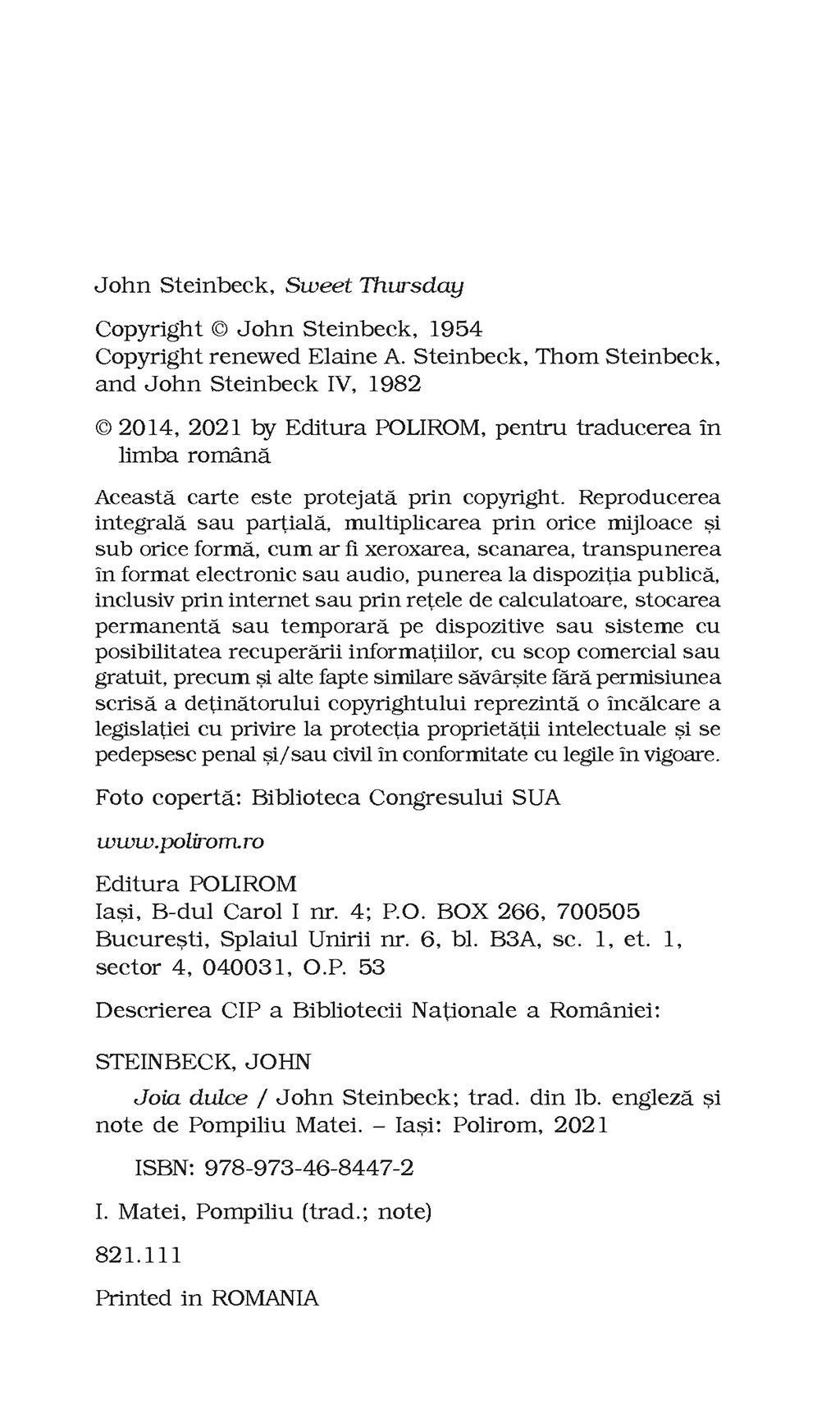 John Steinbeck, Sweet Thursday

Copyright © John Steinbeck, 1954
Copyright renewed Elaine A. Steinbeck, Thom Steinbeck, and John Steinbeck IV, 1982

© 2014, 2021 by Editura POLIROM, pentru traducerea în limba română

Această carte este protejată prin copyright. Reproducerea integrală sau parțială, multiplicarea prin orice mijloace și sub orice formă, cum ar fi xeroxarea, scanarea, transpunerea în format electronic sau audio, punerea la dispoziția publică, inclusiv prin internet sau prin rețele de calculatoare, stocarea permanentă sau temporară pe dispozitive sau sisteme cu posibilitatea recuperării informațiilor, cu scop comercial sau gratuit, precum și alte fapte similare săvârșite fără permisiunea scrisă a deținătorului copyrightului reprezintă o încălcare a legislației cu privire la protecția proprietății intelectuale și se pedepsesc penal și/sau civil în conformitate cu legile în vigoare.

Foto copertă: Biblioteca Congresului SUA

www.polirom.ro

Editura POLIROM
Iași, B-dul Carol I nr. 4; P.O. BOX 266, 700505
București, Splaiul Unirii nr. 6, bl. B3A, sc. 1, et. 1, sector 4, 040031, O.P. 53

Descrierea CIP a Bibliotecii Naționale a României:

STEINBECK, JOHN
Joia dulce / John Steinbeck; trad. din lb. engleză și note de Pompiliu Matei. – Iași: Polirom, 2021

ISBN: 978-973-46-8447-2

I. Matei, Pompiliu (trad.; note)

821.111

Printed in ROMANIA